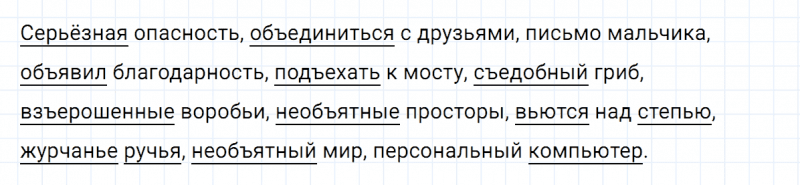 Серьёзная опасность, объединиться с друзьями, письмо мальчика, объявил благодарность, подъехать к мосту, съедобный гриб, взъерошенные воробьи, необъятные просторы, вьются над степью, журчанье ручья, необъятный мир, персональный компьютер.